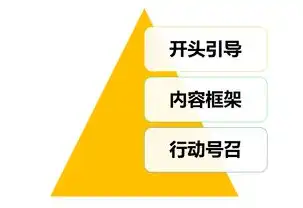 开头引导

内容框架

行动号召